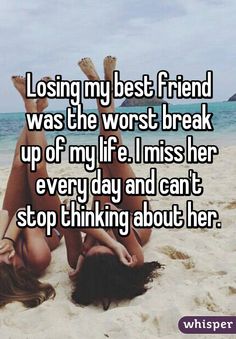 Losing my best friend was the worst break up of my life. I miss her every day and can't stop thinking about her.

whisper